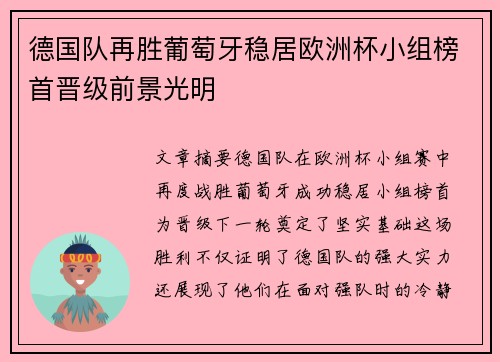 德国队再胜葡萄牙稳居欧洲杯小组榜首晋级前景光明

文章摘要德国队在欧洲杯小组赛中再度战胜葡萄牙成功稳居小组榜首为晋级下一轮奠定了坚实基础这场胜利不仅证明了德国队的强大实力还展现了他们在面对强队时的冷静